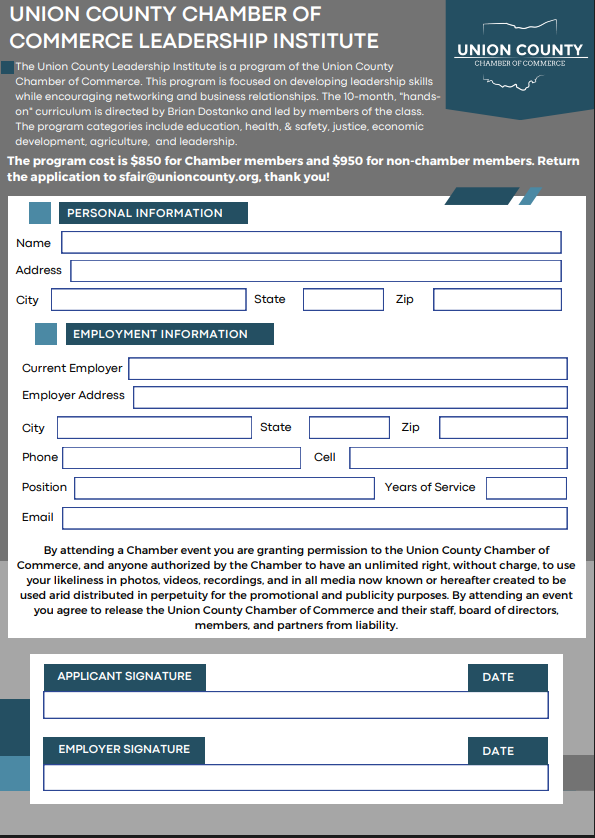 UNION COUNTY CHAMBER OF COMMERCE LEADERSHIP INSTITUTE

UNION COUNTY
CHAMBER OF COMMERCE

The Union County Leadership Institute is a program of the Union County Chamber of Commerce. This program is focused on developing leadership skills while encouraging networking and business relationships. The 10-month, "hands-on" curriculum is directed by Brian Dostanko and led by members of the class. The program categories include education, health, & safety, justice, economic development, agriculture, and leadership.

The program cost is $850 for Chamber members and $950 for non-chamber members. Return the application to sfair@unioncounty.org, thank you!

PERSONAL INFORMATION

Name

Address

City State Zip

EMPLOYMENT INFORMATION

Current Employer

Employer Address

City State Zip

Phone Cell

Position Years of Service

Email

By attending a Chamber event you are granting permission to the Union County Chamber of Commerce, and anyone authorized by the Chamber to have an unlimited right, without charge, to use your likeliness in photos, videos, recordings, and in all media now known or hereafter created to be used arid distributed in perpetuity for the promotional and publicity purposes. By attending an event you agree to release the Union County Chamber of Commerce and their staff, board of directors, members, and partners from liability.

APPLICANT SIGNATURE DATE

EMPLOYER SIGNATURE DATE